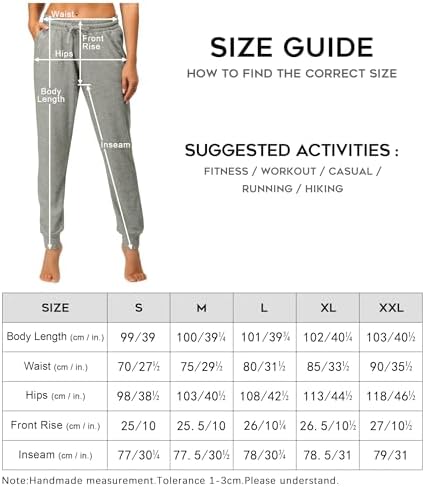 Waist
Front Rise
Hips
Body Length
Inseam

SIZE GUIDE
HOW TO FIND THE CORRECT SIZE

SUGGESTED ACTIVITIES :
FITNESS / WORKOUT / CASUAL / RUNNING / HIKING

| SIZE | S | M | L | XL | XXL |
|---|---|---|---|---|---|
| Body Length (cm / in.) | 99/39 | 100/39¼ | 101/39¾ | 102/40¼ | 103/40½ |
| Waist (cm / in.) | 70/27½ | 75/29½ | 80/31½ | 85/33½ | 90/35½ |
| Hips (cm / in.) | 98/38½ | 103/40½ | 108/42½ | 113/44½ | 118/46½ |
| Front Rise (cm / in.) | 25/10 | 25. 5/10 | 26/10¼ | 26. 5/10½ | 27/10½ |
| Inseam (cm / in.) | 77/30¼ | 77. 5/30½ | 78/30¾ | 78. 5/31 | 79/31 |

Note:Handmade measurement.Tolerance 1-3cm.Please understand.